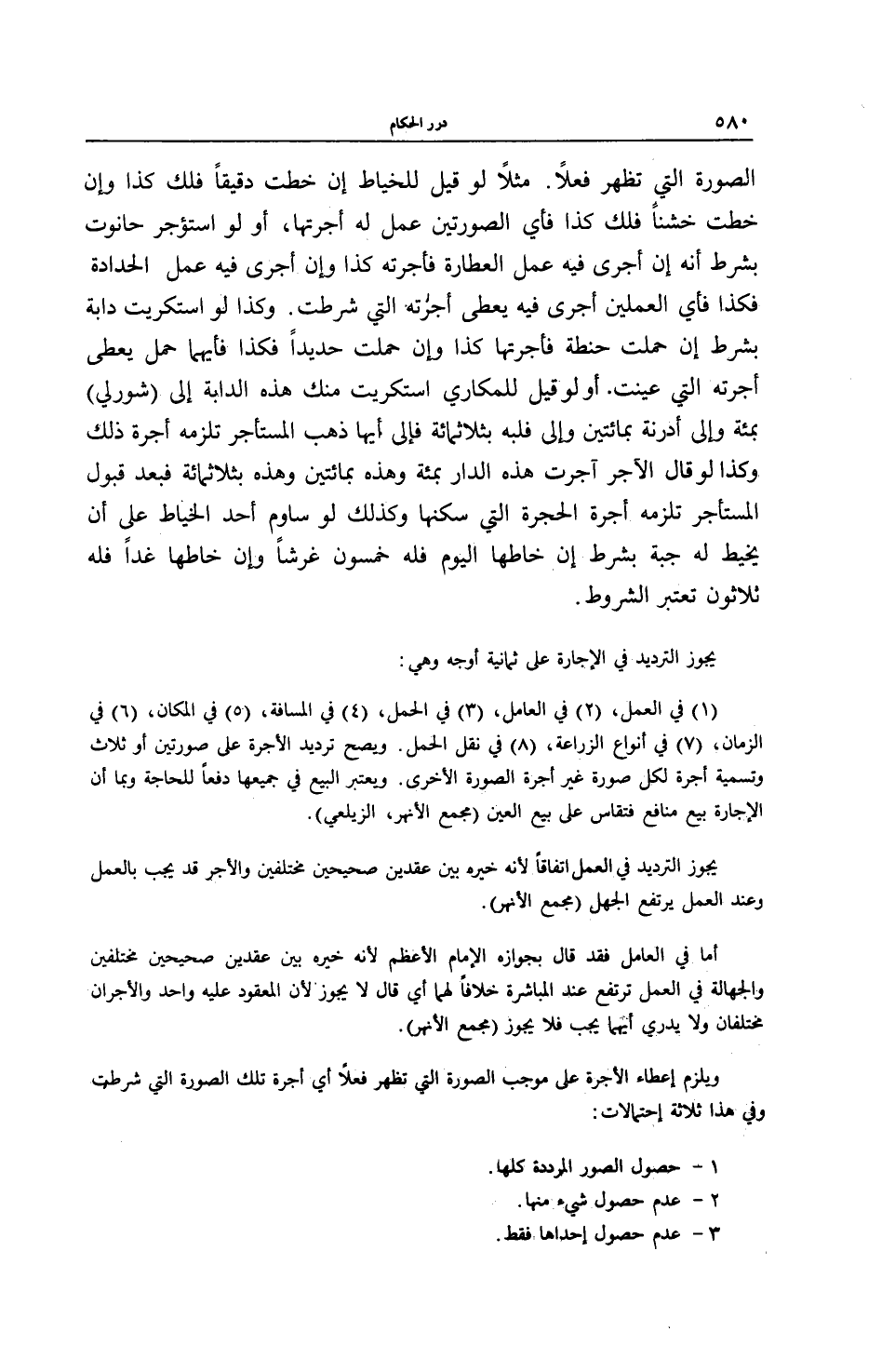 ٥٨٠ درر الحكام

الصورة التي تظهر فعلاً. مثلاً لو قيل للخياط إن خطت دقيقاً فلك كذا وإن خطت خشناً فلك كذا فأي الصورتين عمل له أجرتها، أو لو استؤجر حانوت بشرط أنه إن أجرى فيه عمل العطارة فأجرته كذا وإن أجرى فيه عمل الحدادة فكذا فأي العملين أجرى فيه يعطى أجرُته التي شرطت. وكذا لو استكريت دابة بشرط إن حملت حنطة فأجرتها كذا وإن حملت حديداً فكذا فأيهما حمل يعطى أجرته التي عينت. أو لو قيل للمكاري استكريت منك هذه الدابة إلى (شورلي) بمئة وإلى أدرنة بمائتين وإلى فلبه بثلاثمائة فإلى أيها ذهب المستأجر تلزمه أجرة ذلك وكذا لو قال الآجر آجرت هذه الدار بمئة وهذه بمائتين وهذه بثلاثمائة فبعد قبول المستأجر تلزمه أجرة الحجرة التي سكنها وكذلك لو ساوم أحد الخياط على أن يخيط له جبة بشرط إن خاطها اليوم فله خمسون غرشاً وإن خاطها غداً فله ثلاثون تعتبر الشروط.

يجوز الترديد في الإجارة على ثمانية أوجه وهي:

(١) في العمل، (٢) في العامل، (٣) في الحمل، (٤) في المسافة، (٥) في المكان، (٦) في الزمان، (٧) في أنواع الزراعة، (٨) في نقل الحمل. ويصح ترديد الأجرة على صورتين أو ثلاث وتسمية أجرة لكل صورة غير أجرة الصورة الأخرى. ويعتبر البيع في جميعها دفعاً للحاجة وبما أن الإجارة بيع منافع فتقاس على بيع العين (مجمع الأنهر، الزيلعي).

يجوز الترديد في العمل اتفاقاً لأنه خيره بين عقدين صحيحين مختلفين والأجر قد يجب بالعمل وعند العمل يرتفع الجهل (مجمع الأنهر).

أما في العامل فقد قال بجوازه الإمام الأعظم لأنه خيره بين عقدين صحيحين مختلفين والجهالة في العمل ترتفع عند المباشرة خلافاً لهما أي قال لا يجوز لأن المعقود عليه واحد والأجران مختلفان ولا يدري أيهما يجب فلا يجوز (مجمع الأنهر).

ويلزم إعطاء الأجرة على موجب الصورة التي تظهر فعلاً أي أجرة تلك الصورة التي شرطت وفي هذا ثلاثة إحتمالات:

١ - حصول الصور المرددة كلها.
٢ - عدم حصول شيء منها.
٣ - عدم حصول إحداها فقط.